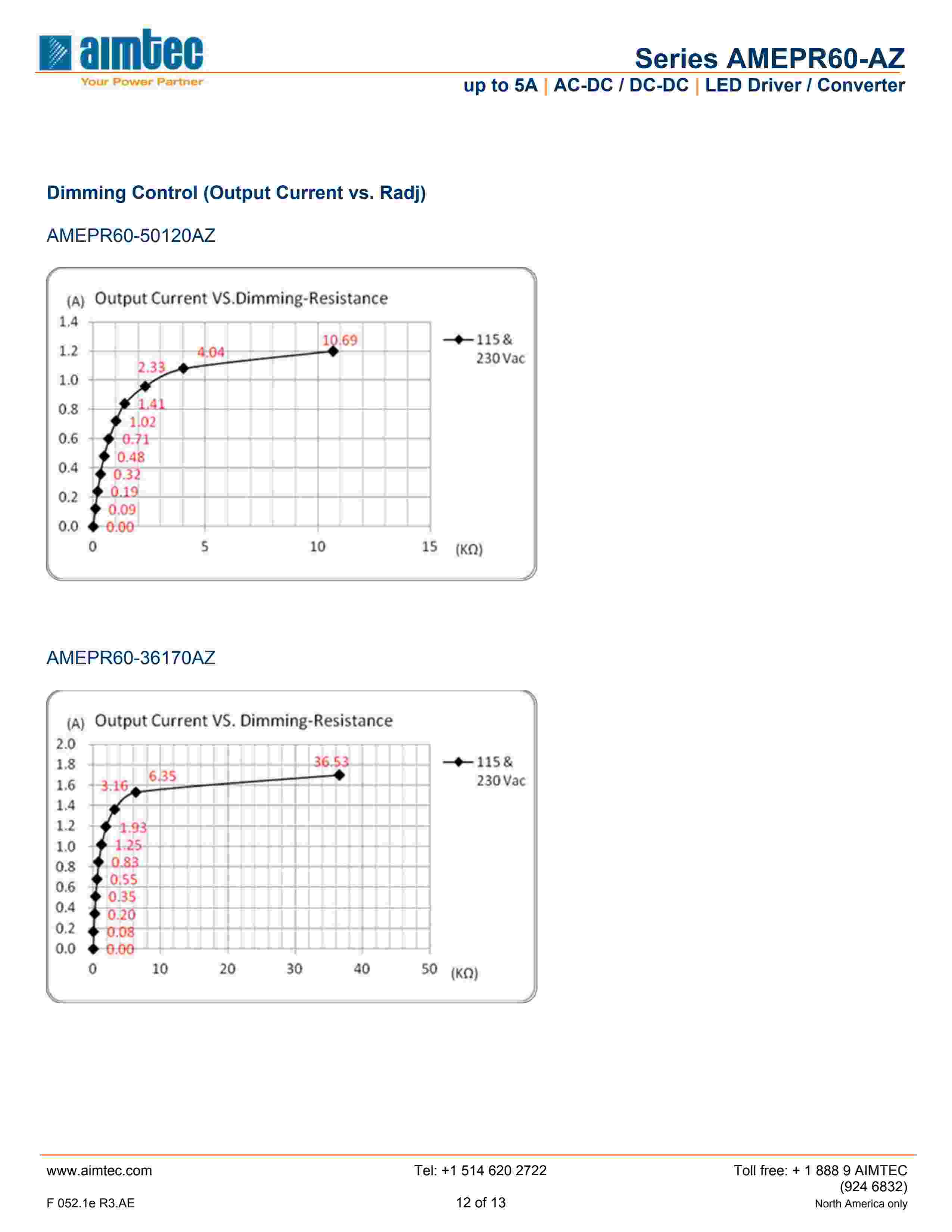 aimtec
Your Power Partner

Series AMEPR60-AZ
up to 5A | AC-DC / DC-DC | LED Driver / Converter

Dimming Control (Output Current vs. Radj)

AMEPR60-50120AZ

(A) Output Current VS.Dimming-Resistance

1.4
1.2
1.0
0.8
0.6
0.4
0.2
0.0

10.69
4.04
2.33
1.41
1.02
0.71
0.48
0.32
0.19
0.09
0.00

0 5 10 15 (KΩ)

115 & 230 Vac

AMEPR60-36170AZ

(A) Output Current VS. Dimming-Resistance

2.0
1.8
1.6
1.4
1.2
1.0
0.8
0.6
0.4
0.2
0.0

36.53
6.35
3.16
1.93
1.25
0.83
0.55
0.35
0.20
0.08
0.00

0 10 20 30 40 50 (KΩ)

115 & 230 Vac

www.aimtec.com
Tel: +1 514 620 2722
Toll free: + 1 888 9 AIMTEC (924 6832)
F 052.1e R3.AE
12 of 13
North America only